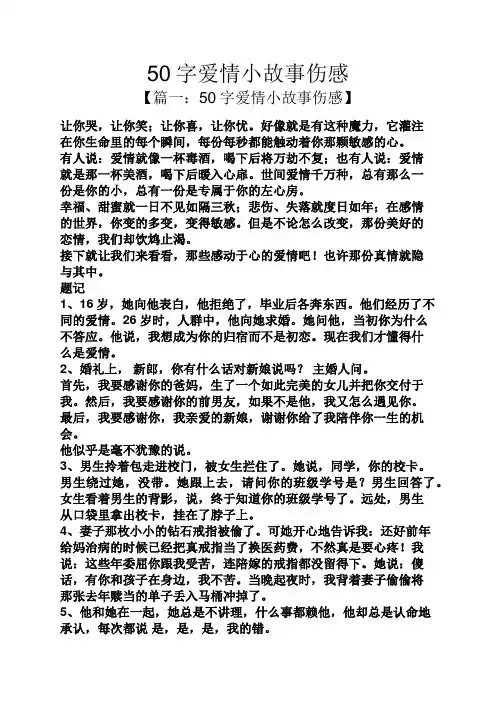 50 字爱情小故事伤感

【篇一：50 字爱情小故事伤感】

让你哭，让你笑；让你喜，让你忧。好像就是有这种魔力，它灌注在你生命里的每个瞬间，每份每秒都能触动着你那颗敏感的心。

有人说：爱情就像一杯毒酒，喝下后将万劫不复；也有人说：爱情就是那一杯美酒，喝下后暖入心扉。世间爱情千万种，总有那么一份是你的小，总有一份是专属于你的左心房。

幸福、甜蜜就一日不见如隔三秋；悲伤、失落就度日如年；在感情的世界，你变的多变，变得敏感。但是不论怎么改变，那份美好的恋情，我们却饮鸩止渴。

接下就让我们来看看，那些感动于心的爱情吧！也许那份真情就隐与其中。

题记

1、16 岁，她向他表白，他拒绝了，毕业后各奔东西。他们经历了不同的爱情。26 岁时，人群中，他向她求婚。她问他，当初你为什么不答应。他说，我想成为你的归宿而不是初恋。现在我们才懂得什么是爱情。

2、婚礼上， 新郎，你有什么话对新娘说吗？ 主婚人问。

首先，我要感谢你的爸妈，生了一个如此完美的女儿并把你交付于我。然后，我要感谢你的前男友，如果不是他，我又怎么遇见你。最后，我要感谢你，我亲爱的新娘，谢谢你给了我陪伴你一生的机会。

他似乎是毫不犹豫的说。

3、男生拎着包走进校门，被女生拦住了。她说，同学，你的校卡。男生绕过她，没带。她跟上去，请问你的班级学号是？男生回答了。女生看着男生的背影，说，终于知道你的班级学号了。远处，男生从口袋里拿出校卡，挂在了脖子上。

4、妻子那枚小小的钻石戒指被偷了。可她开心地告诉我：还好前年给妈治病的时候已经把真戒指当了换医药费，不然真是要心疼！我说：这些年委屈你跟我受苦，连陪嫁的戒指都没留得下。她说：傻话，有你和孩子在身边，我不苦。当晚起夜时，我背着妻子偷偷将那张去年赎当的单子丢入马桶冲掉了。

5、他和她在一起，她总是不讲理，什么事都赖他，他却总是认命地承认，每次都说 是，是，是，我的错。